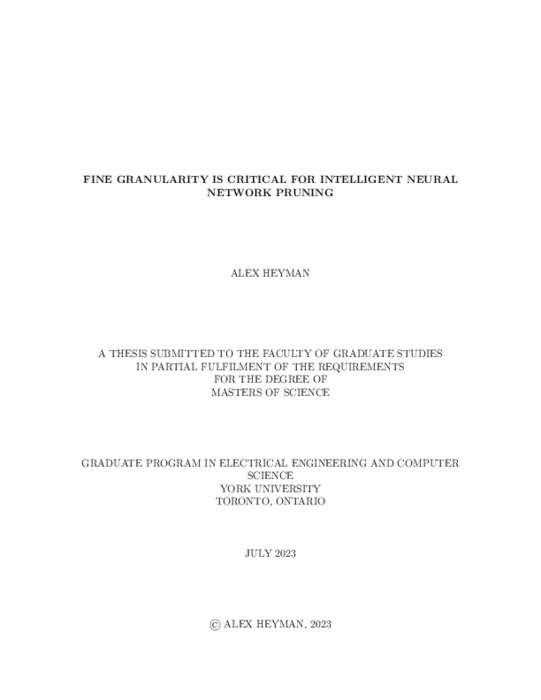 FINE GRANULARITY IS CRITICAL FOR INTELLIGENT NEURAL NETWORK PRUNING

ALEX HEYMAN

A THESIS SUBMITTED TO THE FACULTY OF GRADUATE STUDIES
IN PARTIAL FULFILMENT OF THE REQUIREMENTS
FOR THE DEGREE OF
MASTERS OF SCIENCE

GRADUATE PROGRAM IN ELECTRICAL ENGINEERING AND COMPUTER SCIENCE
YORK UNIVERSITY
TORONTO, ONTARIO

JULY 2023

© ALEX HEYMAN, 2023